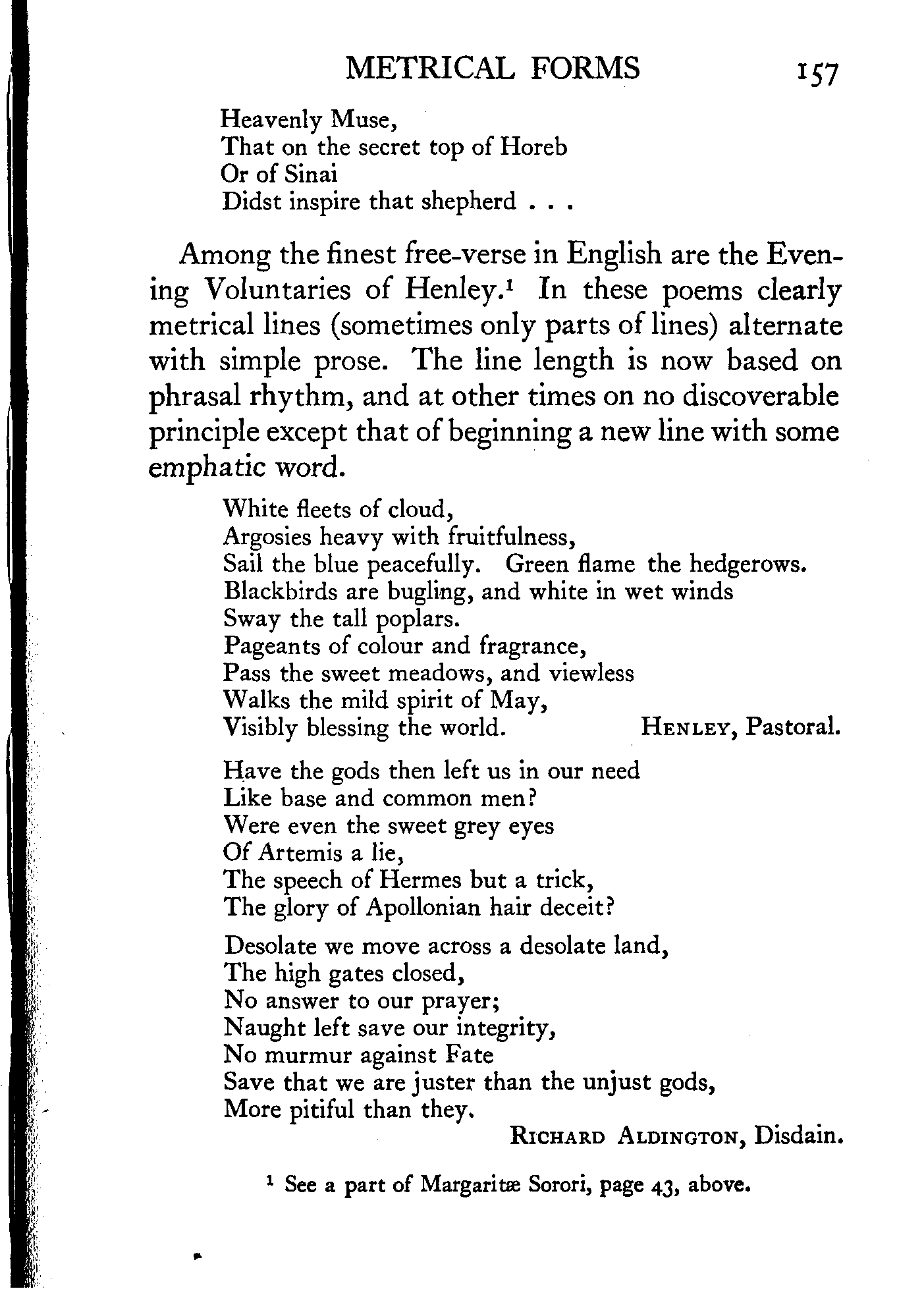 METRICAL FORMS 157

Heavenly Muse,
That on the secret top of Horeb
Or of Sinai
Didst inspire that shepherd . . .

Among the finest free-verse in English are the Evening Voluntaries of Henley.$^1$ In these poems clearly metrical lines (sometimes only parts of lines) alternate with simple prose. The line length is now based on phrasal rhythm, and at other times on no discoverable principle except that of beginning a new line with some emphatic word.

White fleets of cloud,
Argosies heavy with fruitfulness,
Sail the blue peacefully. Green flame the hedgerows.
Blackbirds are bugling, and white in wet winds
Sway the tall poplars.
Pageants of colour and fragrance,
Pass the sweet meadows, and viewless
Walks the mild spirit of May,
Visibly blessing the world. HENLEY, Pastoral.

Have the gods then left us in our need
Like base and common men?
Were even the sweet grey eyes
Of Artemis a lie,
The speech of Hermes but a trick,
The glory of Apollonian hair deceit?

Desolate we move across a desolate land,
The high gates closed,
No answer to our prayer;
Naught left save our integrity,
No murmur against Fate
Save that we are juster than the unjust gods,
More pitiful than they.
RICHARD ALDINGTON, Disdain.

$^1$ See a part of Margaritæ Sorori, page 43, above.